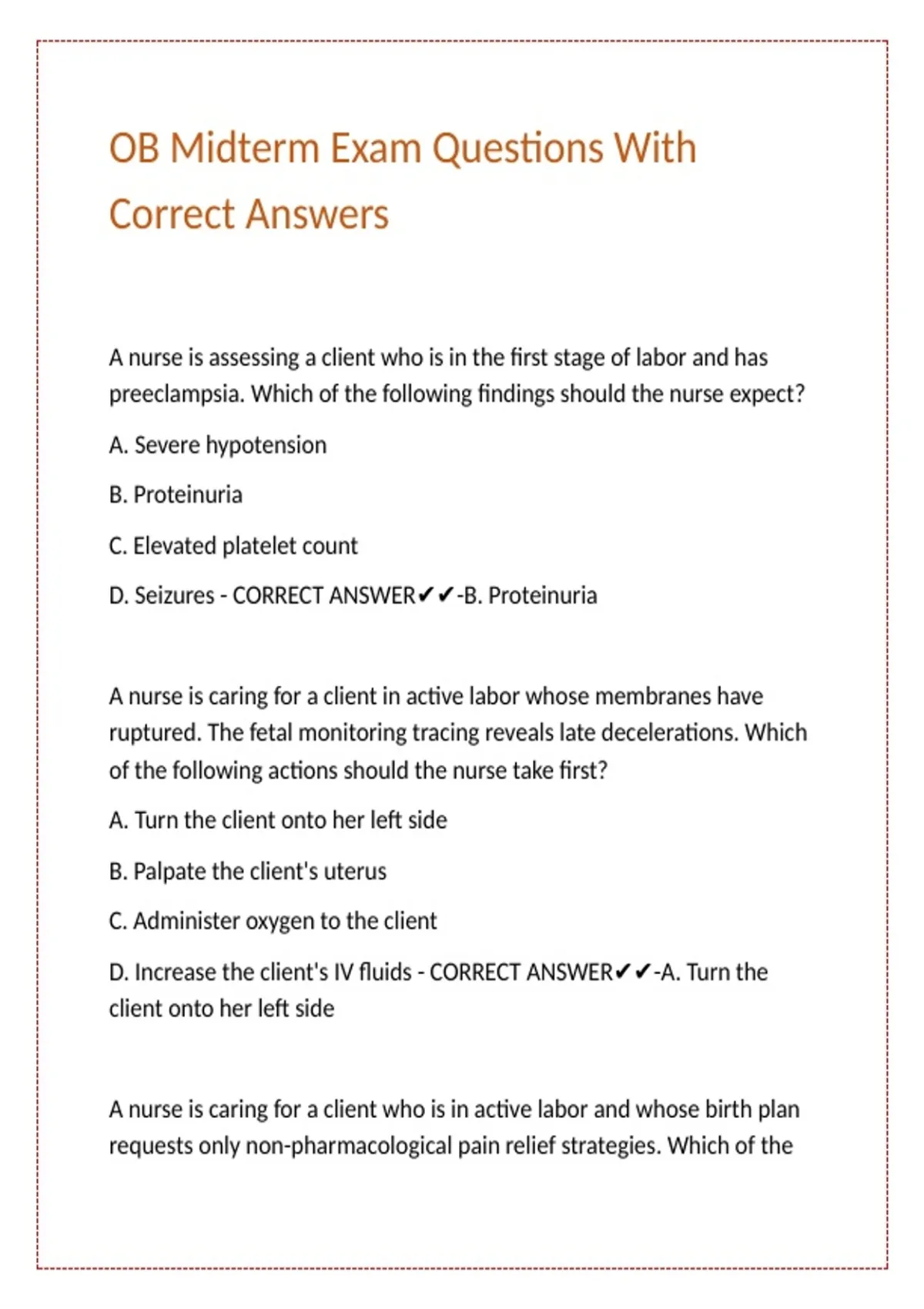 OB Midterm Exam Questions With Correct Answers

A nurse is assessing a client who is in the first stage of labor and has preeclampsia. Which of the following findings should the nurse expect?

A. Severe hypotension

B. Proteinuria

C. Elevated platelet count

D. Seizures - CORRECT ANSWER✔✔-B. Proteinuria

A nurse is caring for a client in active labor whose membranes have ruptured. The fetal monitoring tracing reveals late decelerations. Which of the following actions should the nurse take first?

A. Turn the client onto her left side

B. Palpate the client's uterus

C. Administer oxygen to the client

D. Increase the client's IV fluids - CORRECT ANSWER✔✔-A. Turn the client onto her left side

A nurse is caring for a client who is in active labor and whose birth plan requests only non-pharmacological pain relief strategies. Which of the